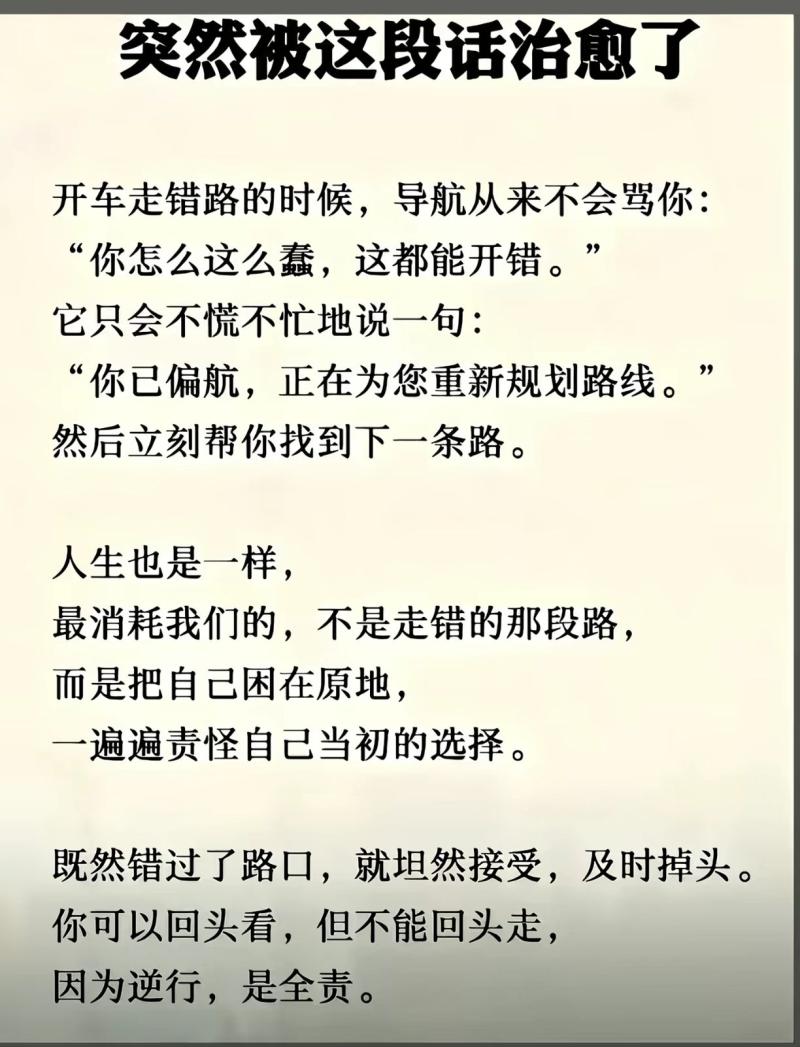 突然被这段话治愈了

开车走错路的时候，导航从来不会骂你：
“你怎么这么蠢，这都能开错。”
它只会不慌不忙地说一句：
“你已偏航，正在为您重新规划路线。”
然后立刻帮你找到下一条路。

人生也是一样，
最消耗我们的，不是走错的那段路，
而是把自己困在原地，
一遍遍责怪自己当初的选择。

既然错过了路口，就坦然接受，及时掉头。
你可以回头看，但不能回头走，
因为逆行，是全责。